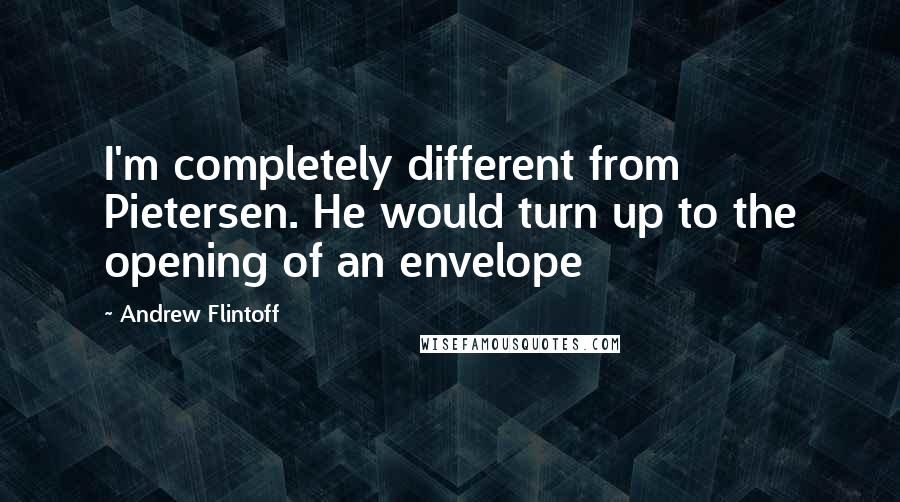 I'm completely different from Pietersen. He would turn up to the opening of an envelope

~ Andrew Flintoff

WISEFAMOUSQUOTES.COM